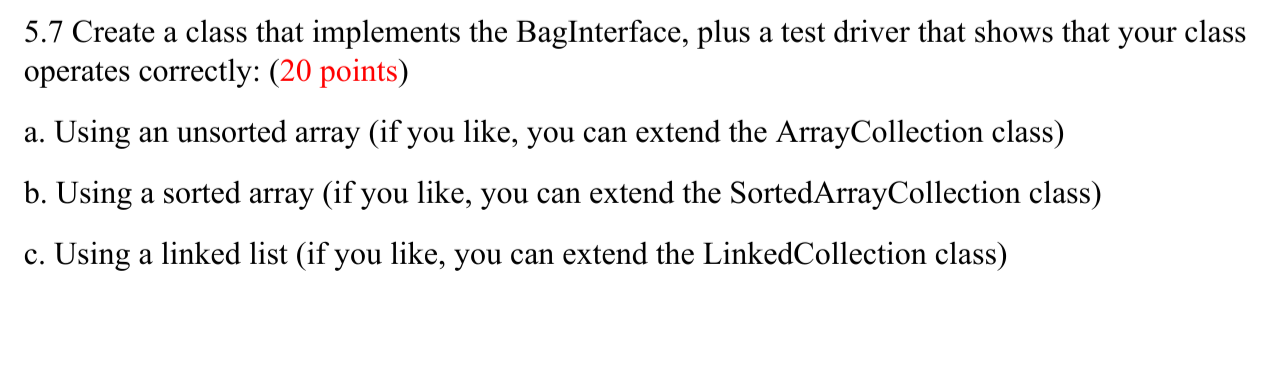 5.7 Create a class that implements the BagInterface, plus a test driver that shows that your class operates correctly: (20 points)

a. Using an unsorted array (if you like, you can extend the ArrayCollection class)

b. Using a sorted array (if you like, you can extend the SortedArrayCollection class)

c. Using a linked list (if you like, you can extend the LinkedCollection class)